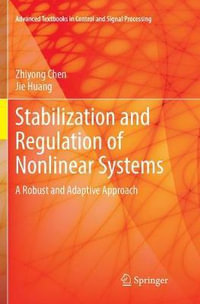 Advanced Textbooks in Control and Signal Processing

Zhiyong Chen
Jie Huang

Stabilization and Regulation of Nonlinear Systems

A Robust and Adaptive Approach

Springer